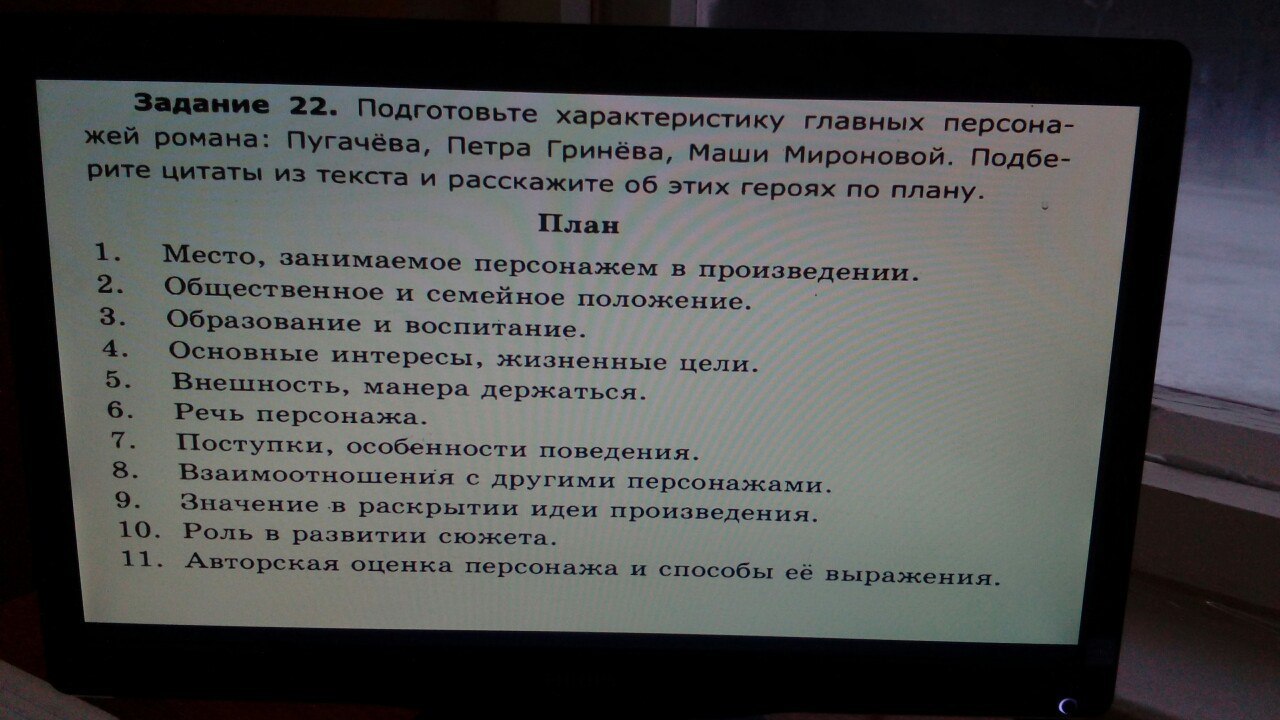 Задание 22. Подготовьте характеристику главных персонажей романа: Пугачёва, Петра Гринёва, Маши Мироновой. Подберите цитаты из текста и расскажите об этих героях по плану.

План

1. Место, занимаемое персонажем в произведении.
2. Общественное и семейное положение.
3. Образование и воспитание.
4. Основные интересы, жизненные цели.
5. Внешность, манера держаться.
6. Речь персонажа.
7. Поступки, особенности поведения.
8. Взаимоотношения с другими персонажами.
9. Значение в раскрытии идеи произведения.
10. Роль в развитии сюжета.
11. Авторская оценка персонажа и способы её выражения.